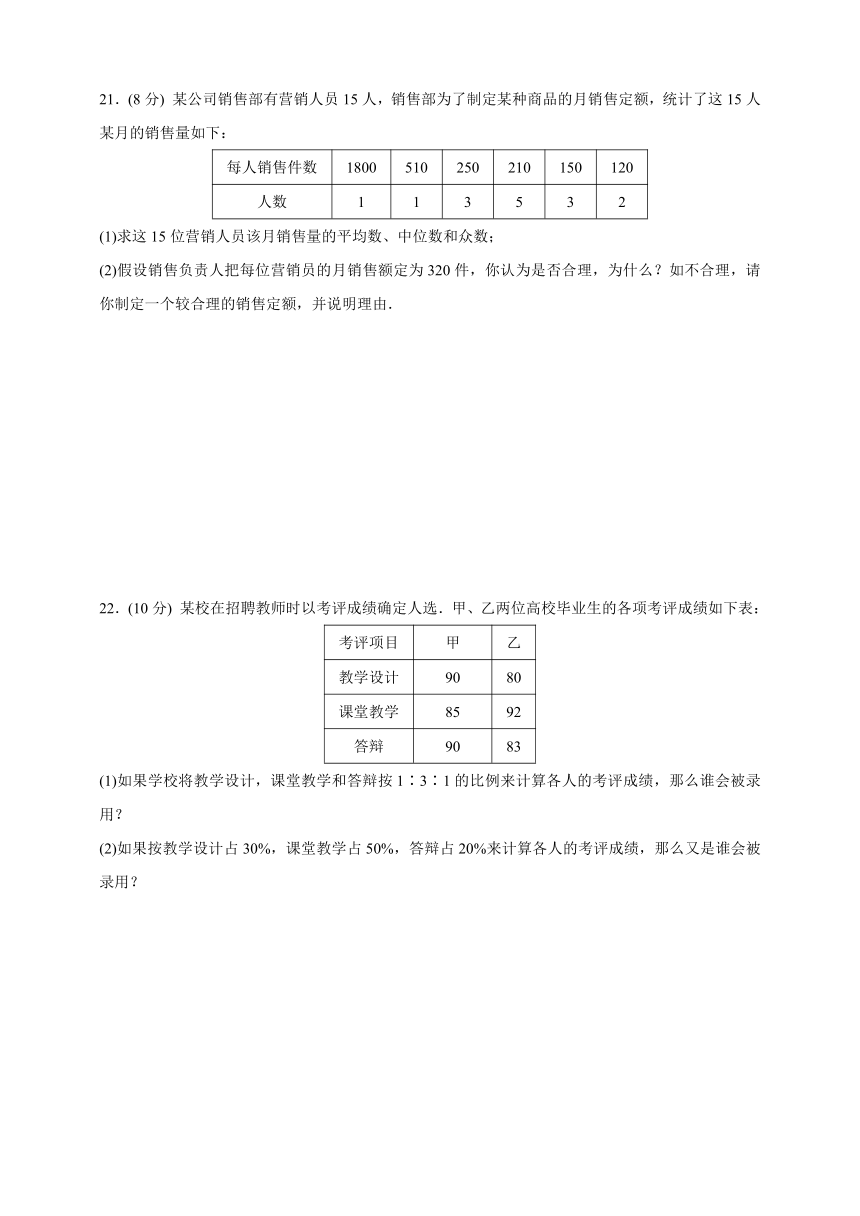 21．(8 分) 某公司销售部有营销人员 15 人，销售部为了制定某种商品的月销售定额，统计了这 15 人某月的销售量如下：

| 每人销售件数 | 1800 | 510 | 250 | 210 | 150 | 120 |
|---|---|---|---|---|---|---|
| 人数 | 1 | 1 | 3 | 5 | 3 | 2 |

(1)求这 15 位营销人员该月销售量的平均数、中位数和众数；

(2)假设销售负责人把每位营销员的月销售额定为 320 件，你认为是否合理，为什么？如不合理，请你制定一个较合理的销售定额，并说明理由．

22．(10 分) 某校在招聘教师时以考评成绩确定人选．甲、乙两位高校毕业生的各项考评成绩如下表：

| 考评项目 | 甲 | 乙 |
|---|---|---|
| 教学设计 | 90 | 80 |
| 课堂教学 | 85 | 92 |
| 答辩 | 90 | 83 |

(1)如果学校将教学设计，课堂教学和答辩按 1∶3∶1 的比例来计算各人的考评成绩，那么谁会被录用？

(2)如果按教学设计占 30%，课堂教学占 50%，答辩占 20%来计算各人的考评成绩，那么又是谁会被录用？